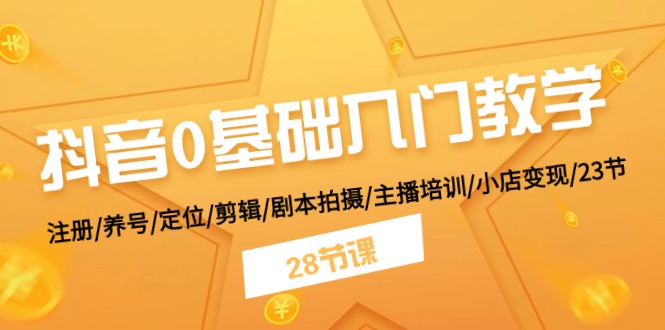 抖音0基础入门教学

注册/养号/定位/剪辑/剧本拍摄/主播培训/小店变现/23节

28节课